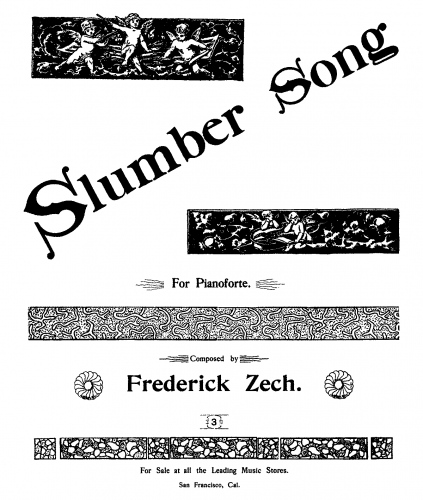 Slumber Song

For Pianoforte.

Composed by

Frederick Zech.

3

For Sale at all the Leading Music Stores.

San Francisco, Cal.